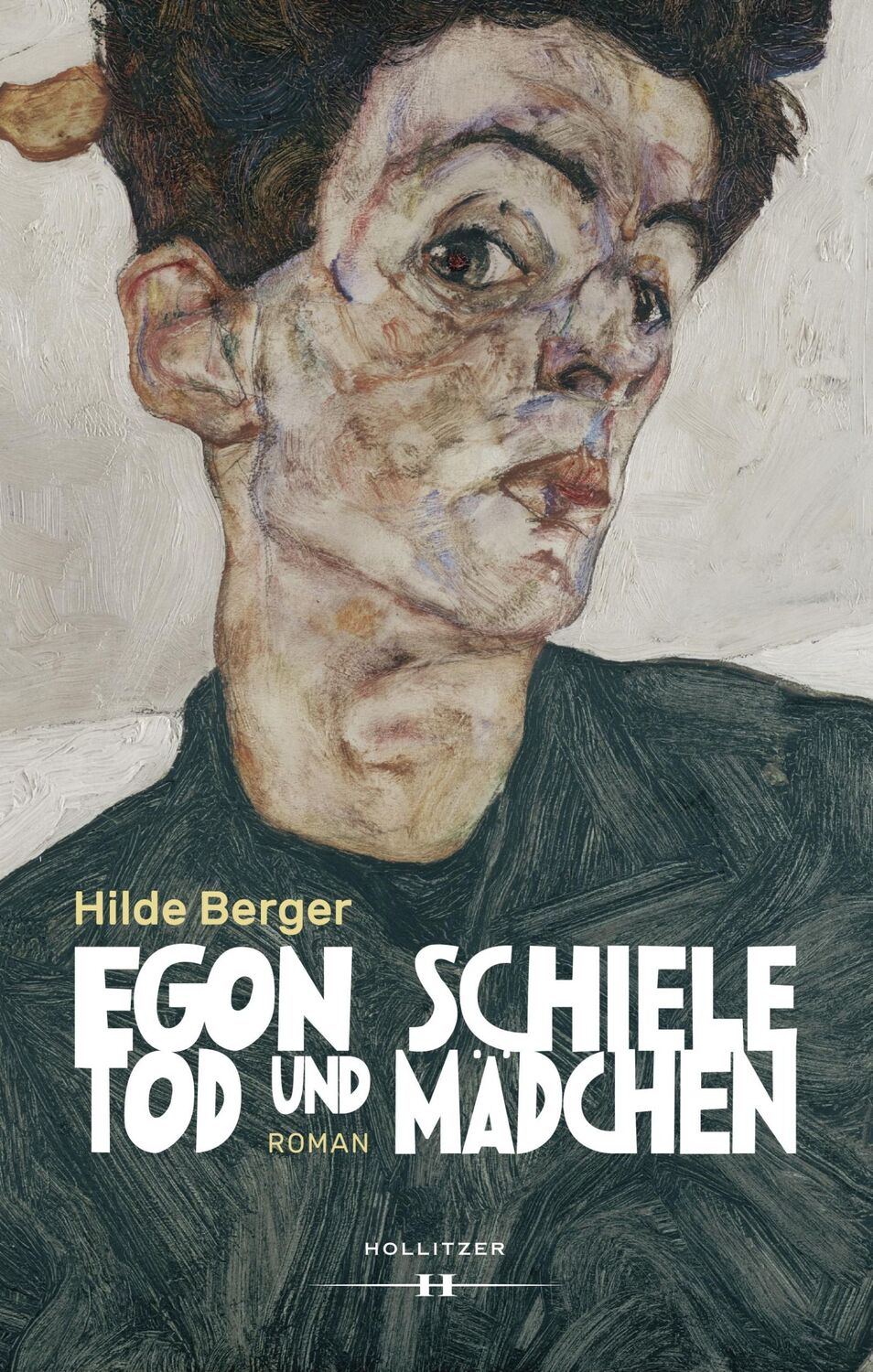 Hilde Berger

EGON SCHIELE
TOD UND MÄDCHEN

ROMAN

HOLLITZER
H